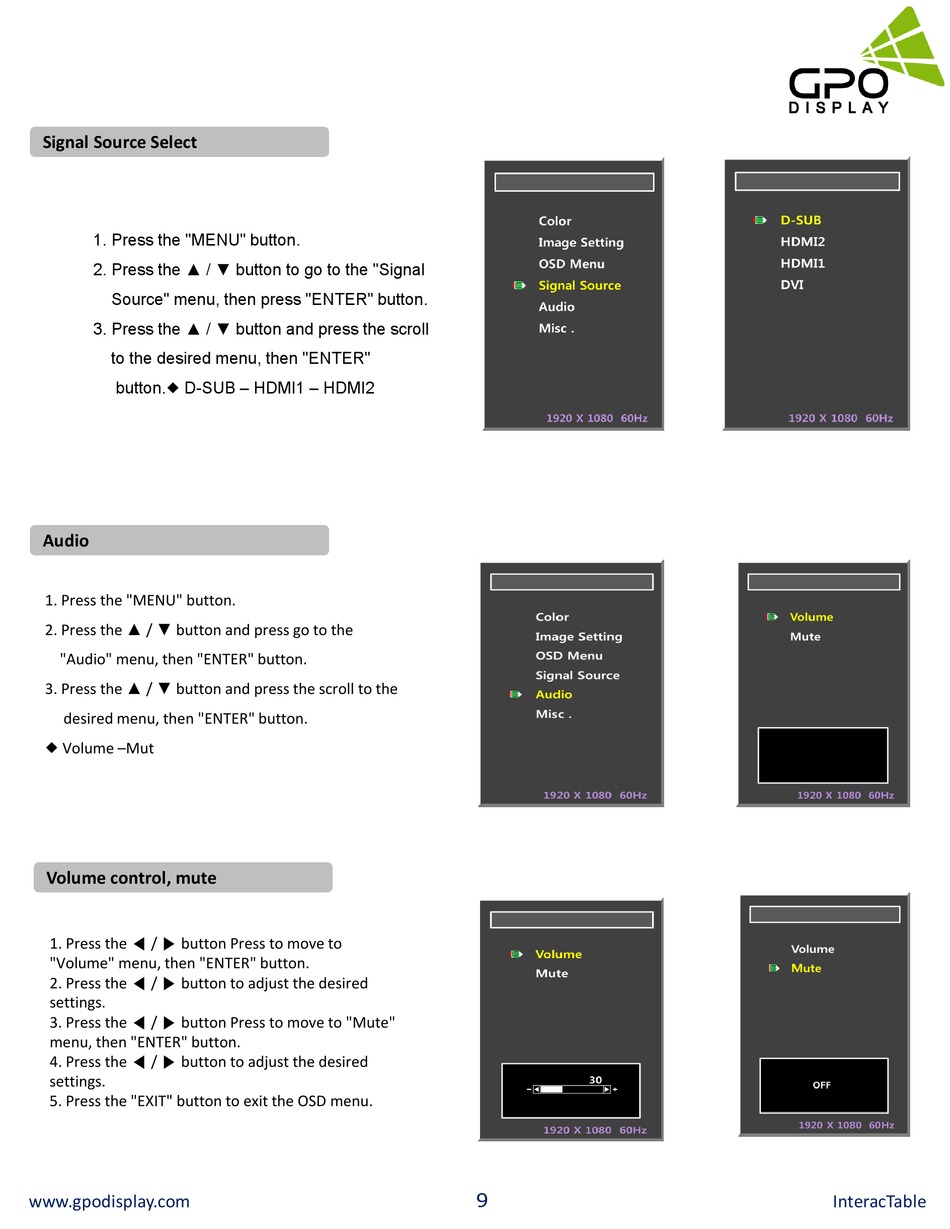 GPO DISPLAY

Signal Source Select

1. Press the "MENU" button.
2. Press the ▲ / ▼ button to go to the "Signal Source" menu, then press "ENTER" button.
3. Press the ▲ / ▼ button and press the scroll to the desired menu, then "ENTER" button.◆ D-SUB – HDMI1 – HDMI2

Color
Image Setting
OSD Menu
Signal Source
Audio
Misc .
1920 X 1080 60Hz

D-SUB
HDMI2
HDMI1
DVI
1920 X 1080 60Hz

Audio

1. Press the "MENU" button.
2. Press the ▲ / ▼ button and press go to the "Audio" menu, then "ENTER" button.
3. Press the ▲ / ▼ button and press the scroll to the desired menu, then "ENTER" button.
◆ Volume –Mut

Color
Image Setting
OSD Menu
Signal Source
Audio
Misc .
1920 X 1080 60Hz

Volume
Mute
1920 X 1080 60Hz

Volume control, mute

1. Press the ◀ / ▶ button Press to move to "Volume" menu, then "ENTER" button.
2. Press the ◀ / ▶ button to adjust the desired settings.
3. Press the ◀ / ▶ button Press to move to "Mute" menu, then "ENTER" button.
4. Press the ◀ / ▶ button to adjust the desired settings.
5. Press the "EXIT" button to exit the OSD menu.

Volume
Mute
30
1920 X 1080 60Hz

Volume
Mute
OFF
1920 X 1080 60Hz

www.gpodisplay.com
9
InteracTable